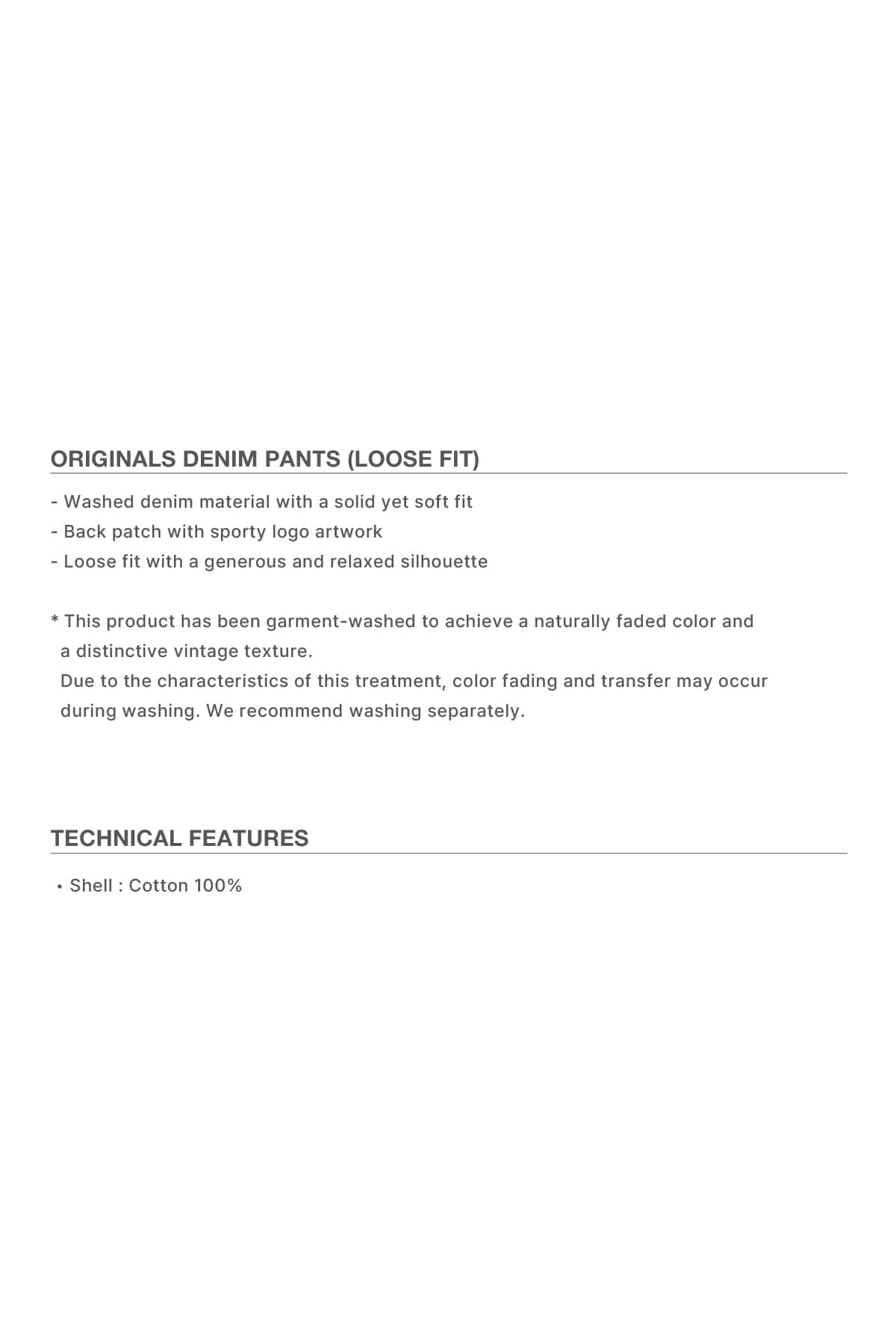 ORIGINALS DENIM PANTS (LOOSE FIT)

- Washed denim material with a solid yet soft fit
- Back patch with sporty logo artwork
- Loose fit with a generous and relaxed silhouette

* This product has been garment-washed to achieve a naturally faded color and a distinctive vintage texture.
Due to the characteristics of this treatment, color fading and transfer may occur during washing. We recommend washing separately.

TECHNICAL FEATURES

• Shell : Cotton 100%